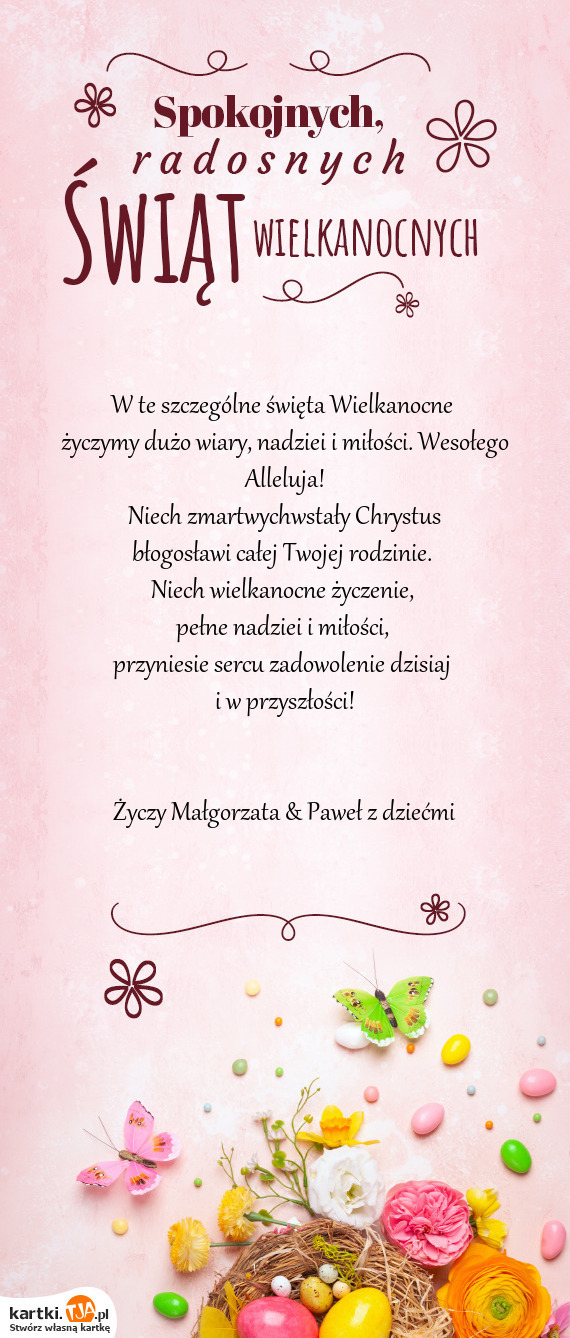 Spokojnych,
radosnych
ŚWIĄT WIELKANOCNYCH

W te szczególne święta Wielkanocne życzymy dużo wiary, nadziei i miłości. Wesołego Alleluja!
Niech zmartwychwstały Chrystus błogosławi całej Twojej rodzinie.
Niech wielkanocne życzenie, pełne nadziei i miłości, przyniesie sercu zadowolenie dzisiaj i w przyszłości!

Życzy Małgorzata & Paweł z dziećmi

kartki.TJA.pl
Stwórz własną kartkę